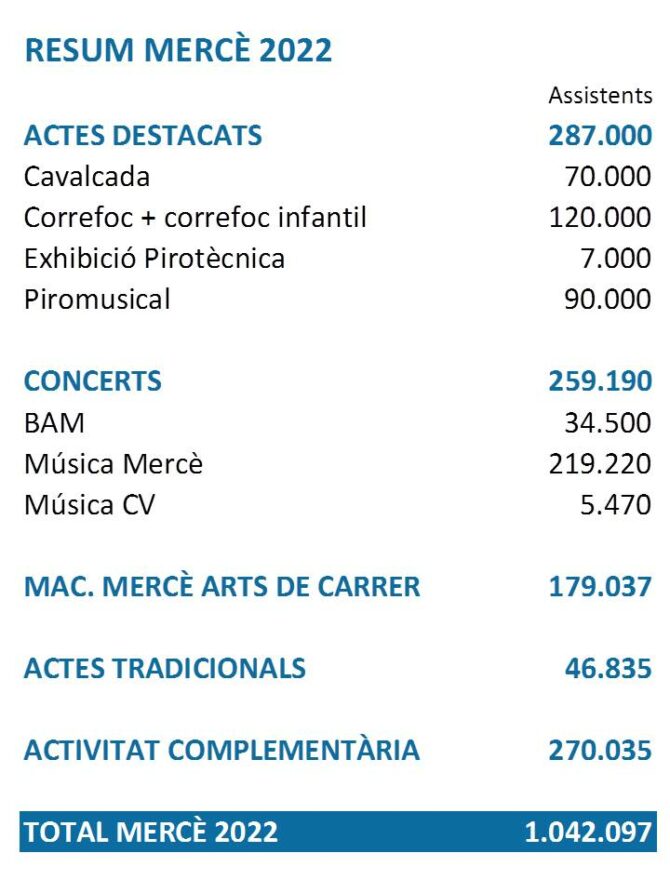 RESUM MERCÈ 2022

| | Assistents |
|---|---|
| ACTES DESTACATS | 287.000 |
| Cavalcada | 70.000 |
| Correfoc + correfoc infantil | 120.000 |
| Exhibició Pirotècnica | 7.000 |
| Piromusical | 90.000 |
| CONCERTS | 259.190 |
| BAM | 34.500 |
| Música Mercè | 219.220 |
| Música CV | 5.470 |
| MAC. MERCÈ ARTS DE CARRER | 179.037 |
| ACTES TRADICIONALS | 46.835 |
| ACTIVITAT COMPLEMENTÀRIA | 270.035 |
| TOTAL MERCÈ 2022 | 1.042.097 |